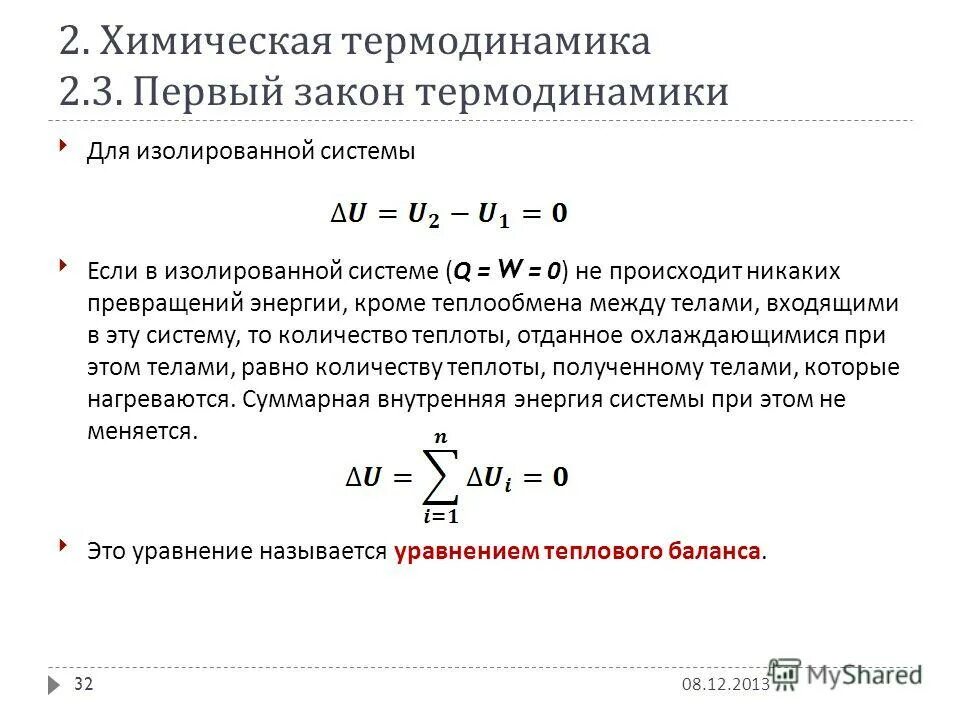 2. Химическая термодинамика
2.3. Первый закон термодинамики

Для изолированной системы

$\Delta U = U_2 - U_1 = 0$

Если в изолированной системе ($Q = W = 0$) не происходит никаких превращений энергии, кроме теплообмена между телами, входящими в эту систему, то количество теплоты, отданное охлаждающимися при этом телами, равно количеству теплоты, полученному телами, которые нагреваются. Суммарная внутренняя энергия системы при этом не меняется.

$\Delta U = \sum_{i=1}^{n} \Delta U_i = 0$

Это уравнение называется уравнением теплового баланса.

32

08.12.2013

MyShared